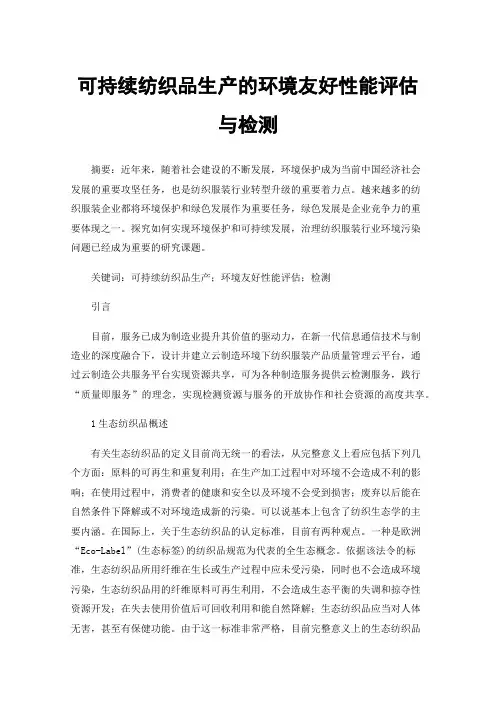 可持续纺织品生产的环境友好性能评估与检测

摘要：近年来，随着社会建设的不断发展，环境保护成为当前中国经济社会发展的重要攻坚任务，也是纺织服装行业转型升级的重要着力点。越来越多的纺织服装企业都将环境保护和绿色发展作为重要任务，绿色发展是企业竞争力的重要体现之一。探究如何实现环境保护和可持续发展，治理纺织服装行业环境污染问题已经成为重要的研究课题。

关键词：可持续纺织品生产；环境友好性能评估；检测

引言

目前，服务已成为制造业提升其价值的驱动力，在新一代信息通信技术与制造业的深度融合下，设计并建立云制造环境下纺织服装产品质量管理云平台，通过云制造公共服务平台实现资源共享，可为各种制造服务提供云检测服务，践行“质量即服务”的理念，实现检测资源与服务的开放协作和社会资源的高度共享。

1生态纺织品概述

有关生态纺织品的定义目前尚无统一的看法，从完整意义上看应包括下列几个方面：原料的可再生和重复利用；在生产加工过程中对环境不会造成不利的影响；在使用过程中，消费者的健康和安全以及环境不会受到损害；废弃以后能在自然条件下降解或不对环境造成新的污染。可以说基本上包含了纺织生态学的主要内涵。在国际上，关于生态纺织品的认定标准，目前有两种观点。一种是欧洲“Eco-Label”(生态标签)的纺织品规范为代表的全生态概念。依据该法令的标准，生态纺织品所用纤维在生长或生产过程中应未受污染，同时也不会造成环境污染，生态纺织品用的纤维原料可再生利用，不会造成生态平衡的失调和掠夺性资源开发；在失去使用价值后可回收利用和能自然降解；生态纺织品应当对人体无害，甚至有保健功能。由于这一标准非常严格，目前完整意义上的生态纺织品